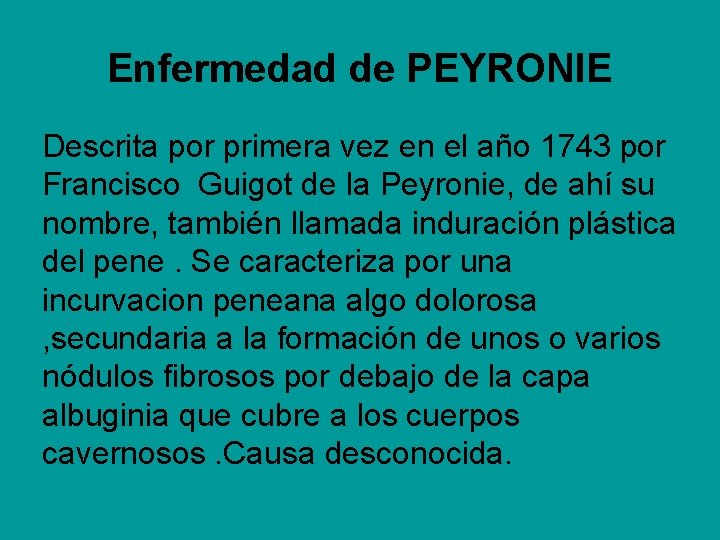 Enfermedad de PEYRONIE

Descrita por primera vez en el año 1743 por Francisco  Guigot de la Peyronie, de ahí su nombre, también llamada induración plástica del pene . Se caracteriza por una incurvacion peneana algo dolorosa ,secundaria a la formación de unos o varios nódulos fibrosos por debajo de la capa albuginia que cubre a los cuerpos cavernosos .Causa desconocida.